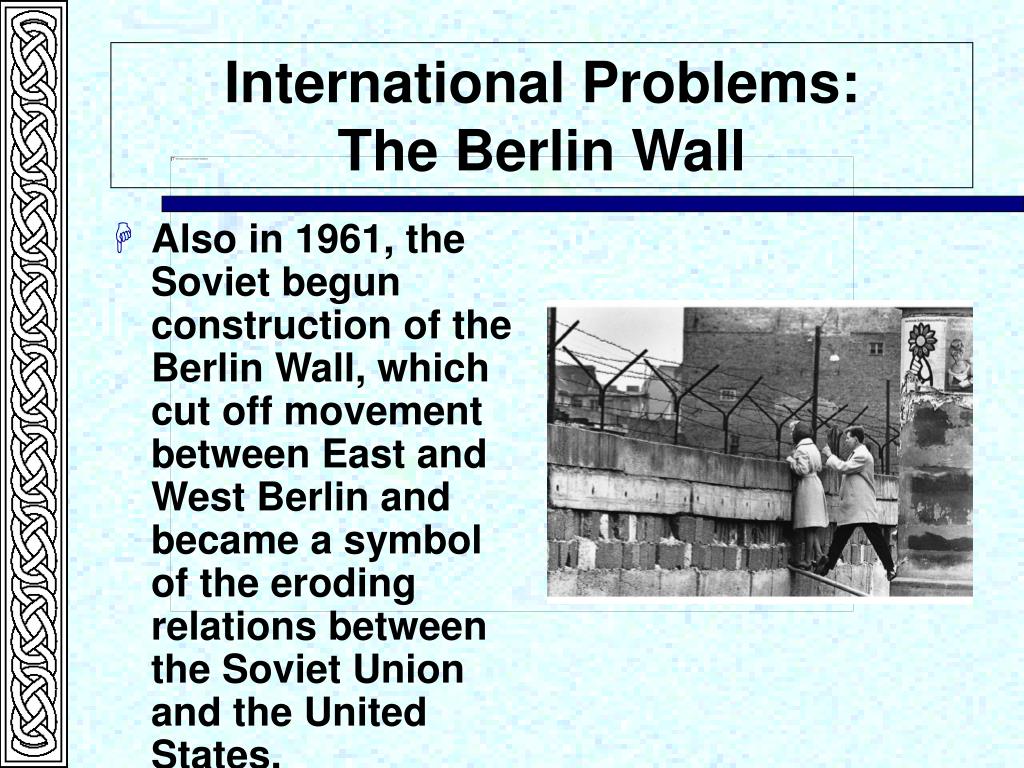 International Problems:
The Berlin Wall

Also in 1961, the Soviet begun construction of the Berlin Wall, which cut off movement between East and West Berlin and became a symbol of the eroding relations between the Soviet Union and the United States.